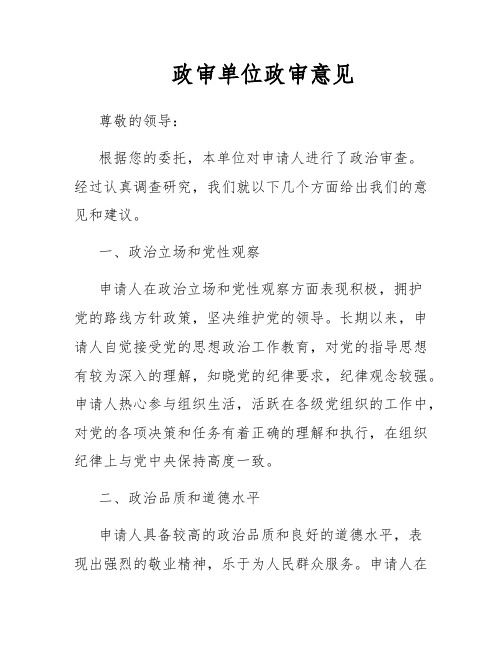 政审单位政审意见

尊敬的领导：

根据您的委托，本单位对申请人进行了政治审查。经过认真调查研究，我们就以下几个方面给出我们的意见和建议。

一、政治立场和党性观察

申请人在政治立场和党性观察方面表现积极，拥护党的路线方针政策，坚决维护党的领导。长期以来，申请人自觉接受党的思想政治工作教育，对党的指导思想有较为深入的理解，知晓党的纪律要求，纪律观念较强。申请人热心参与组织生活，活跃在各级党组织的工作中，对党的各项决策和任务有着正确的理解和执行，在组织纪律上与党中央保持高度一致。

二、政治品质和道德水平

申请人具备较高的政治品质和良好的道德水平，表现出强烈的敬业精神，乐于为人民群众服务。申请人在